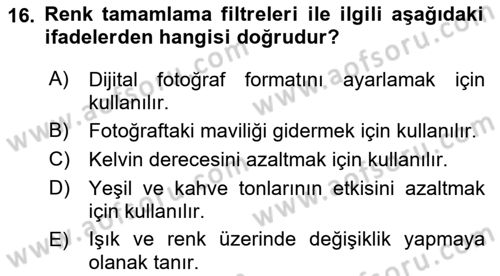 16. Renk tamamlama filtreleri ile ilgili aşağıdaki ifadelerden hangisi doğrudur?

A) Dijital fotoğraf formatını ayarlamak için kullanılır.

B) Fotoğraftaki maviliği gidermek için kullanılır.

C) Kelvin derecesini azaltmak için kullanılır.

D) Yeşil ve kahve tonlarının etkisini azaltmak için kullanılır.

E) Işık ve renk üzerinde değişiklik yapmaya olanak tanır.

www.aofsoru.com